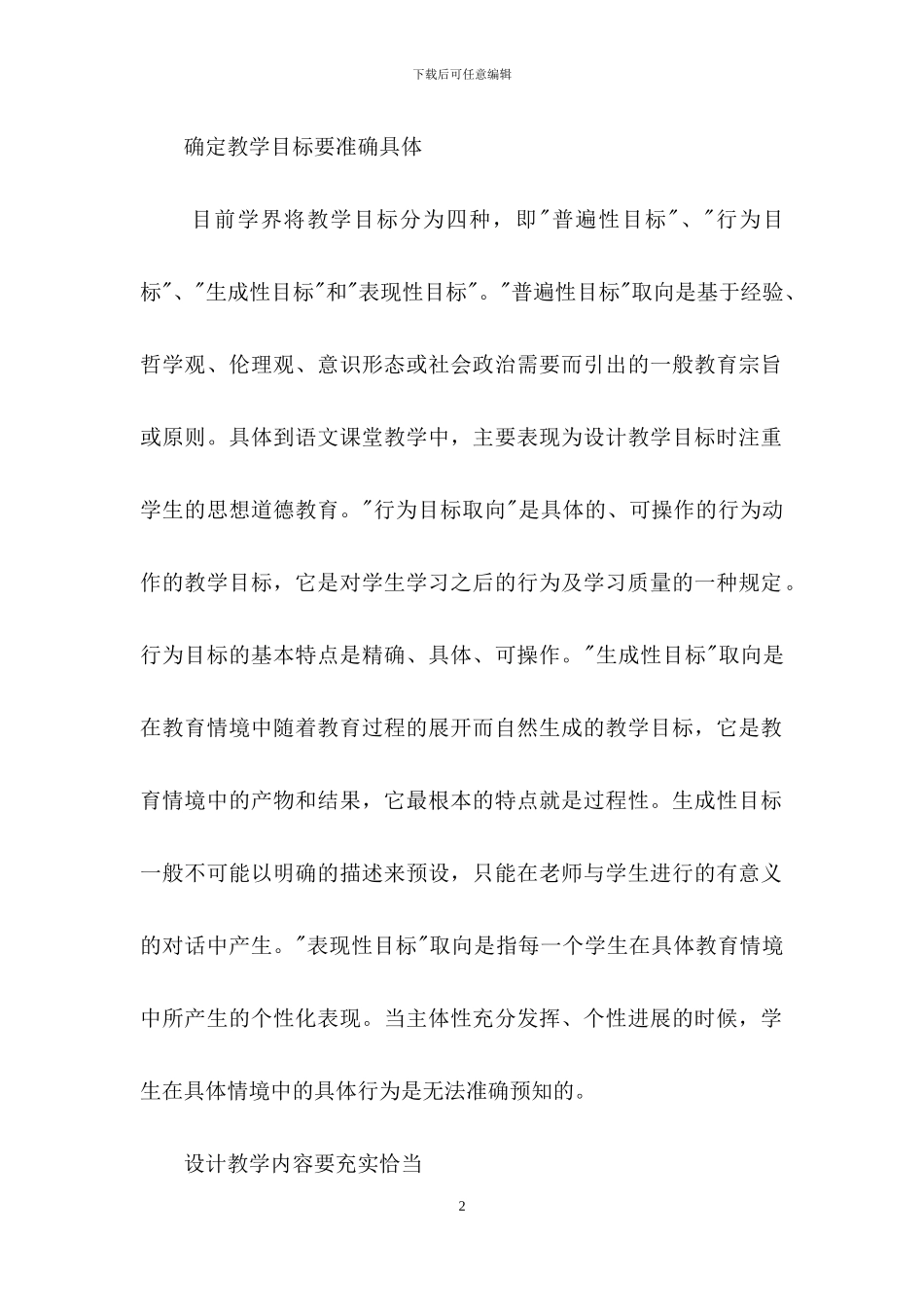 下载后可任意编辑

确定教学目标要准确具体

目前学界将教学目标分为四种，即"普遍性目标"、"行为目标"、"生成性目标"和"表现性目标"。"普遍性目标"取向是基于经验、哲学观、伦理观、意识形态或社会政治需要而引出的一般教育宗旨或原则。具体到语文课堂教学中，主要表现为设计教学目标时注重学生的思想道德教育。"行为目标取向"是具体的、可操作的行为动作的教学目标，它是对学生学习之后的行为及学习质量的一种规定。行为目标的基本特点是精确、具体、可操作。"生成性目标"取向是在教育情境中随着教育过程的展开而自然生成的教学目标，它是教育情境中的产物和结果，它最根本的特点就是过程性。生成性目标一般不可能以明确的描述来预设，只能在老师与学生进行的有意义的对话中产生。"表现性目标"取向是指每一个学生在具体教育情境中所产生的个性化表现。当主体性充分发挥、个性进展的时候，学生在具体情境中的具体行为是无法准确预知的。

设计教学内容要充实恰当

2